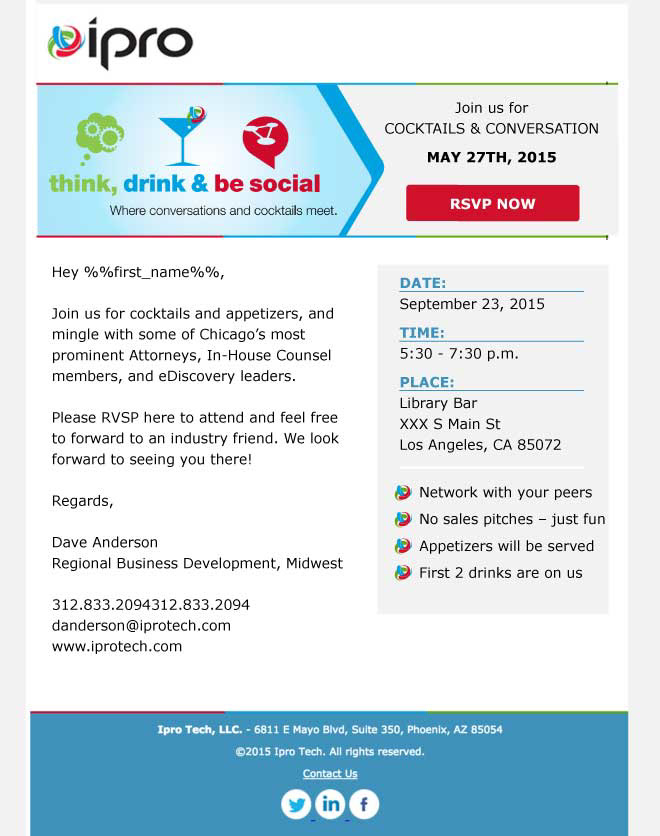 ipro

think, drink & be social
Where conversations and cocktails meet.

Join us for
COCKTAILS & CONVERSATION
MAY 27TH, 2015

RSVP NOW

Hey %%first_name%%,

Join us for cocktails and appetizers, and mingle with some of Chicago's most prominent Attorneys, In-House Counsel members, and eDiscovery leaders.

Please RVSP here to attend and feel free to forward to an industry friend. We look forward to seeing you there!

Regards,

Dave Anderson
Regional Business Development, Midwest

312.833.2094312.833.2094
danderson@iprotech.com
www.iprotech.com

DATE:
September 23, 2015
TIME:
5:30 - 7:30 p.m.
PLACE:
Library Bar
XXX S Main St
Los Angeles, CA 85072

Network with your peers
No sales pitches – just fun
Appetizers will be served
First 2 drinks are on us

Ipro Tech, LLC. - 6811 E Mayo Blvd, Suite 350, Phoenix, AZ 85054
©2015 Ipro Tech. All rights reserved.
Contact Us

in f